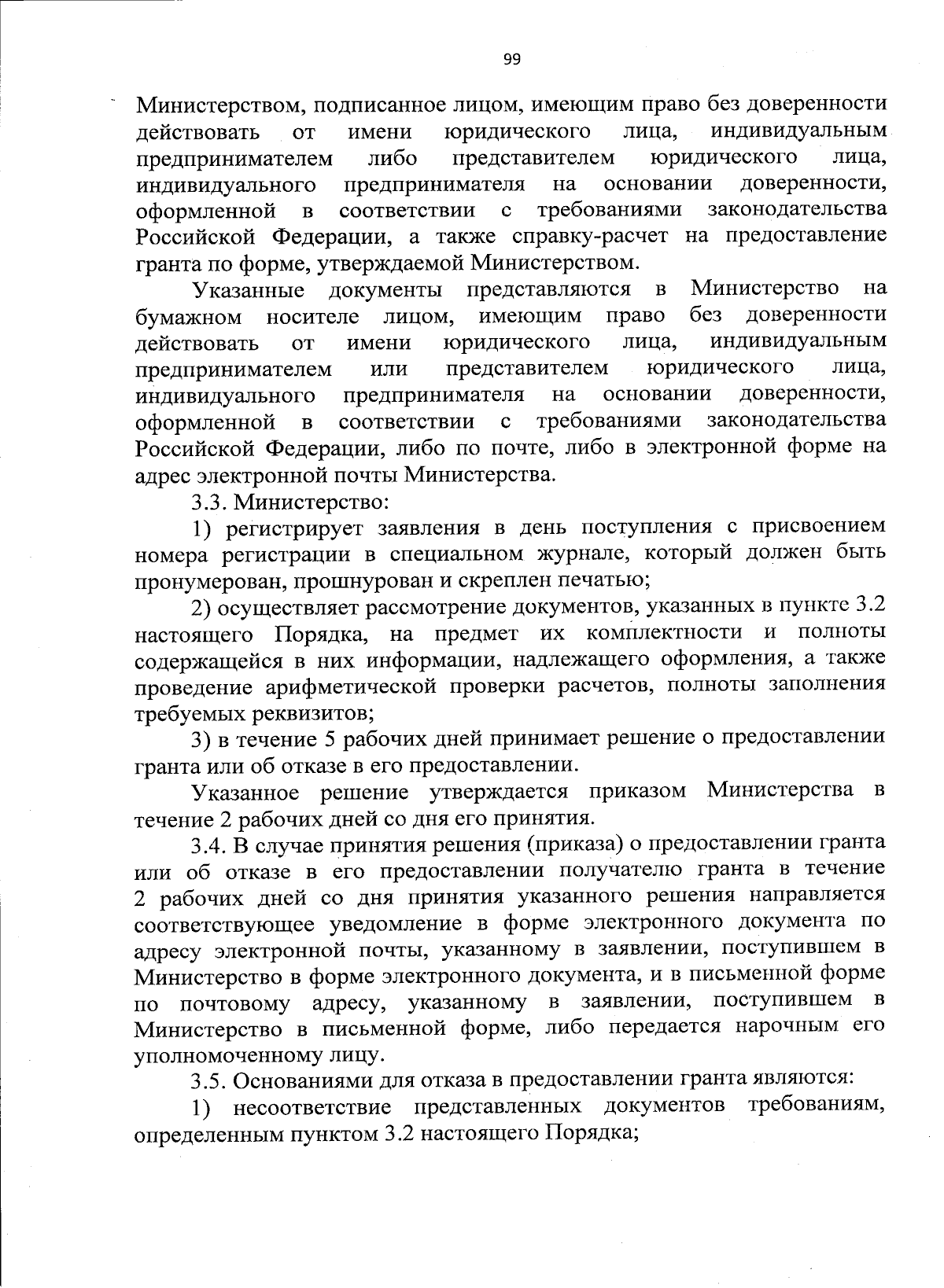 99

Министерством, подписанное лицом, имеющим право без доверенности действовать от имени юридического лица, индивидуальным предпринимателем либо представителем юридического лица, индивидуального предпринимателя на основании доверенности, оформленной в соответствии с требованиями законодательства Российской Федерации, а также справку-расчет на предоставление гранта по форме, утверждаемой Министерством.

Указанные документы представляются в Министерство на бумажном носителе лицом, имеющим право без доверенности действовать от имени юридического лица, индивидуальным предпринимателем или представителем юридического лица, индивидуального предпринимателя на основании доверенности, оформленной в соответствии с требованиями законодательства Российской Федерации, либо по почте, либо в электронной форме на адрес электронной почты Министерства.

3.3. Министерство:

1) регистрирует заявления в день поступления с присвоением номера регистрации в специальном журнале, который должен быть пронумерован, прошнурован и скреплен печатью;

2) осуществляет рассмотрение документов, указанных в пункте 3.2 настоящего Порядка, на предмет их комплектности и полноты содержащейся в них информации, надлежащего оформления, а также проведение арифметической проверки расчетов, полноты заполнения требуемых реквизитов;

3) в течение 5 рабочих дней принимает решение о предоставлении гранта или об отказе в его предоставлении.

Указанное решение утверждается приказом Министерства в течение 2 рабочих дней со дня его принятия.

3.4. В случае принятия решения (приказа) о предоставлении гранта или об отказе в его предоставлении получателю гранта в течение 2 рабочих дней со дня принятия указанного решения направляется соответствующее уведомление в форме электронного документа по адресу электронной почты, указанному в заявлении, поступившем в Министерство в форме электронного документа, и в письменной форме по почтовому адресу, указанному в заявлении, поступившем в Министерство в письменной форме, либо передается нарочным его уполномоченному лицу.

3.5. Основаниями для отказа в предоставлении гранта являются:

1) несоответствие представленных документов требованиям, определенным пунктом 3.2 настоящего Порядка;